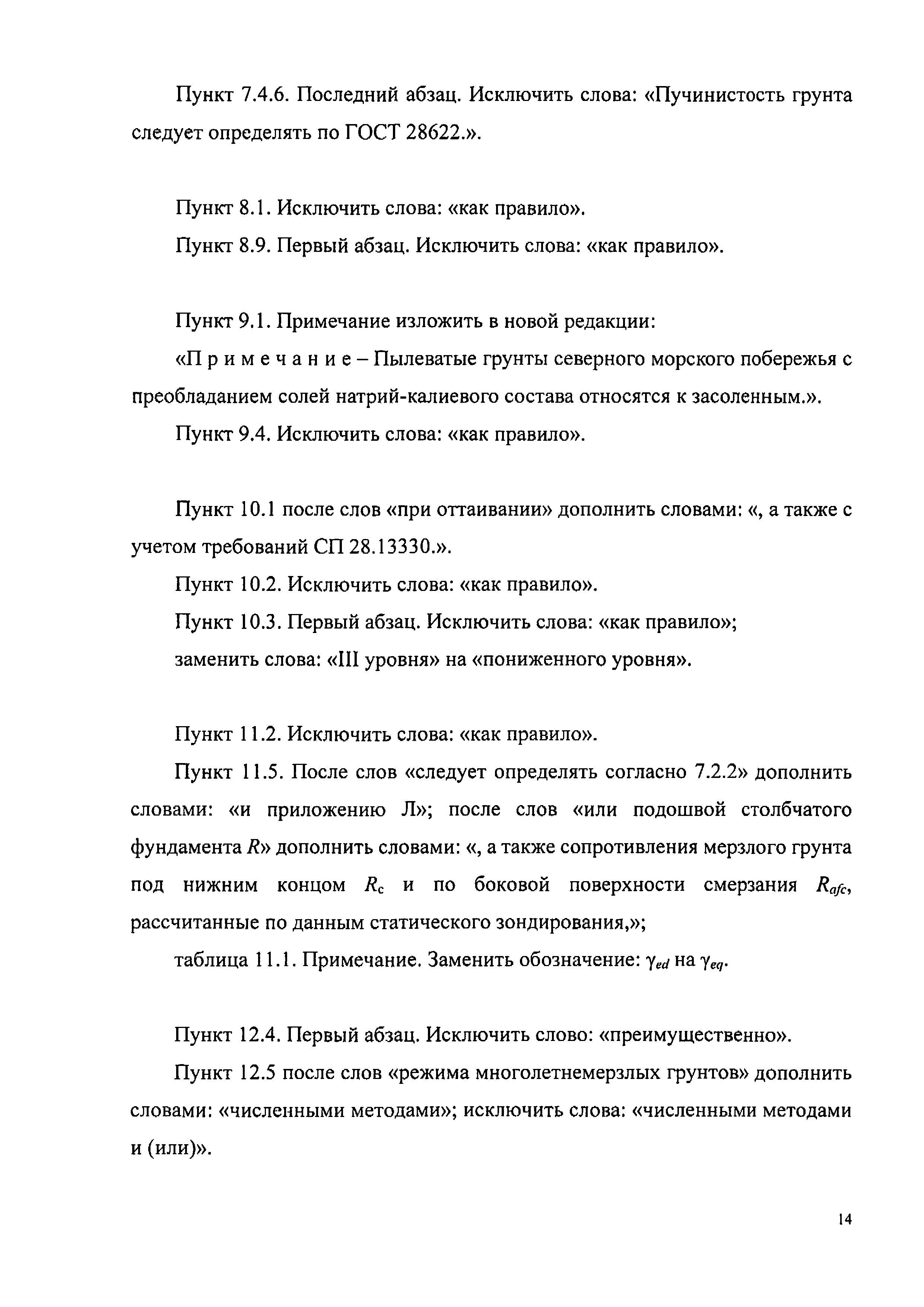 Пункт 7.4.6. Последний абзац. Исключить слова: «Пучинистость грунта следует определять по ГОСТ 28622.».

Пункт 8.1. Исключить слова: «как правило».

Пункт 8.9. Первый абзац. Исключить слова: «как правило».

Пункт 9.1. Примечание изложить в новой редакции:

«П р и м е ч а н и е – Пылеватые грунты северного морского побережья с преобладанием солей натрий-калиевого состава относятся к засоленным.».

Пункт 9.4. Исключить слова: «как правило».

Пункт 10.1 после слов «при оттаивании» дополнить словами: «, а также с учетом требований СП 28.13330.».

Пункт 10.2. Исключить слова: «как правило».

Пункт 10.3. Первый абзац. Исключить слова: «как правило»;

заменить слова: «III уровня» на «пониженного уровня».

Пункт 11.2. Исключить слова: «как правило».

Пункт 11.5. После слов «следует определять согласно 7.2.2» дополнить словами: «и приложению Л»; после слов «или подошвой столбчатого фундамента $R$» дополнить словами: «, а также сопротивления мерзлого грунта под нижним концом $R_c$ и по боковой поверхности смерзания $R_{afc}$, рассчитанные по данным статического зондирования,»;

таблица 11.1. Примечание. Заменить обозначение: $\gamma_{ed}$ на $\gamma_{eq}$.

Пункт 12.4. Первый абзац. Исключить слово: «преимущественно».

Пункт 12.5 после слов «режима многолетнемерзлых грунтов» дополнить словами: «численными методами»; исключить слова: «численными методами и (или)».

14